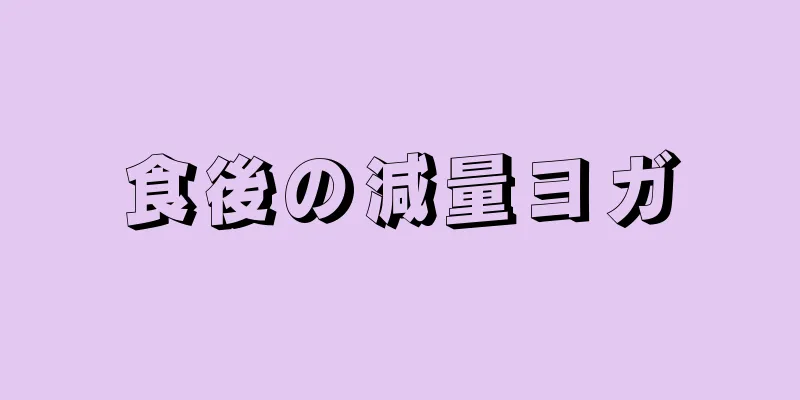 食後の減量ヨガ